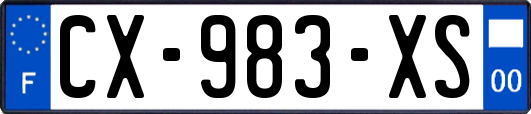 F

CX-983-XS

00